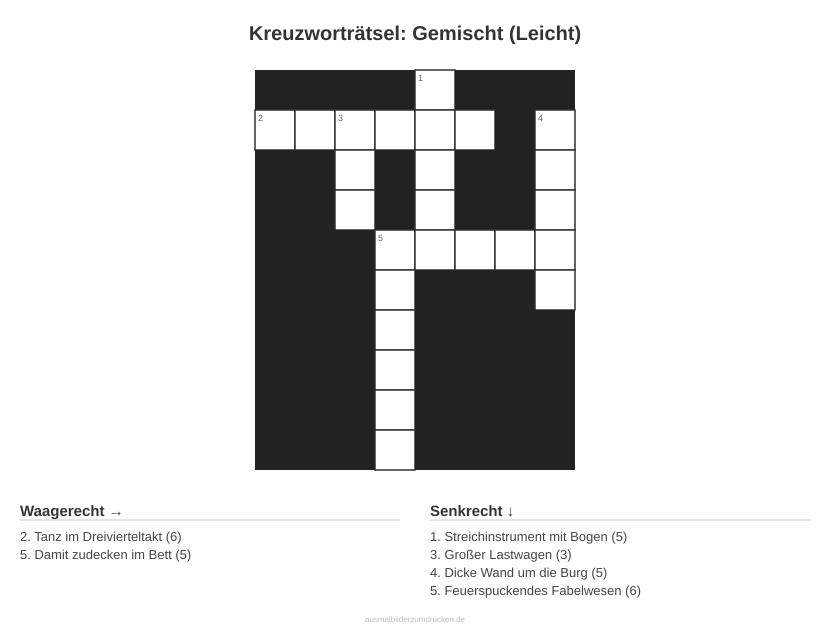 Kreuzworträtsel: Gemischt (Leicht)

1
2
3
4
5

Waagerecht →

2. Tanz im Dreivierteltakt (6)
5. Damit zudecken im Bett (5)

Senkrecht ↓

1. Streichinstrument mit Bogen (5)
3. Großer Lastwagen (3)
4. Dicke Wand um die Burg (5)
5. Feuerspuckendes Fabelwesen (6)

ausmalbilderzumdrucken.de